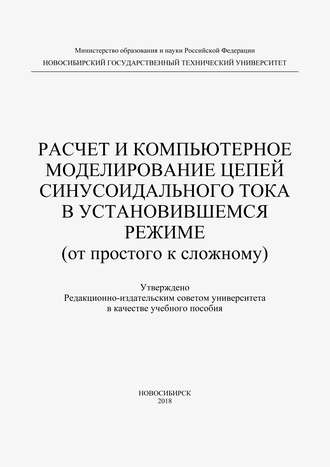 Министерство образования и науки Российской Федерации
НОВОСИБИРСКИЙ ГОСУДАРСТВЕННЫЙ ТЕХНИЧЕСКИЙ УНИВЕРСИТЕТ

РАСЧЕТ И КОМПЬЮТЕРНОЕ МОДЕЛИРОВАНИЕ ЦЕПЕЙ СИНУСОИДАЛЬНОГО ТОКА В УСТАНОВИВШЕМСЯ РЕЖИМЕ
(от простого к сложному)

Утверждено
Редакционно-издательским советом университета
в качестве учебного пособия

НОВОСИБИРСК
2018